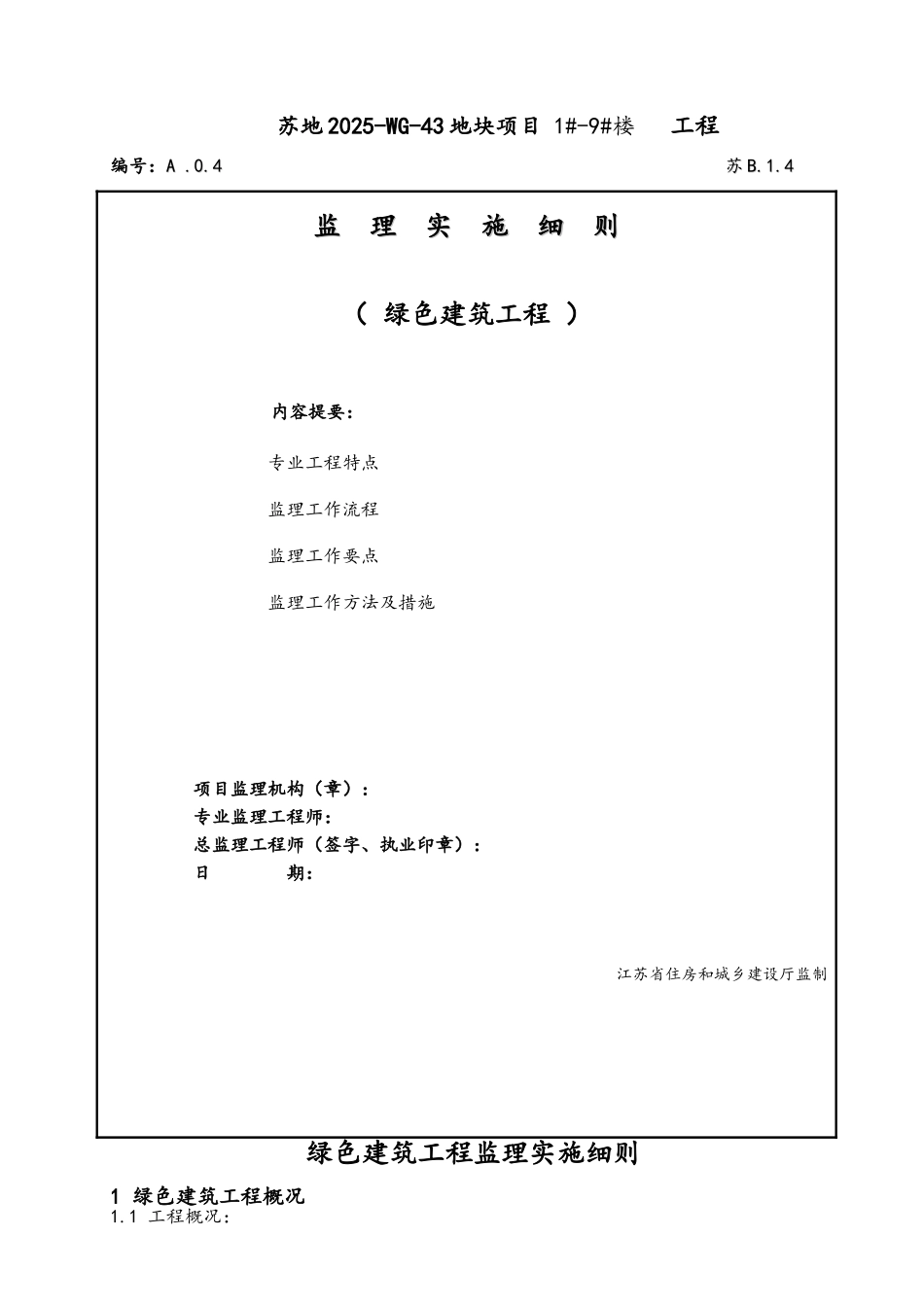 苏地2025-WG-43地块项目 1#-9#楼 工程

编号：A .0.4

苏B.1.4

监 理 实 施 细 则

（ 绿色建筑工程 ）

内容提要：

专业工程特点

监理工作流程

监理工作要点

监理工作方法及措施

项目监理机构（章）：
专业监理工程师：
总监理工程师（签字、执业印章）：
日 期：

江苏省住房和城乡建设厅监制

绿色建筑工程监理实施细则

1 绿色建筑工程概况
1.1 工程概况：